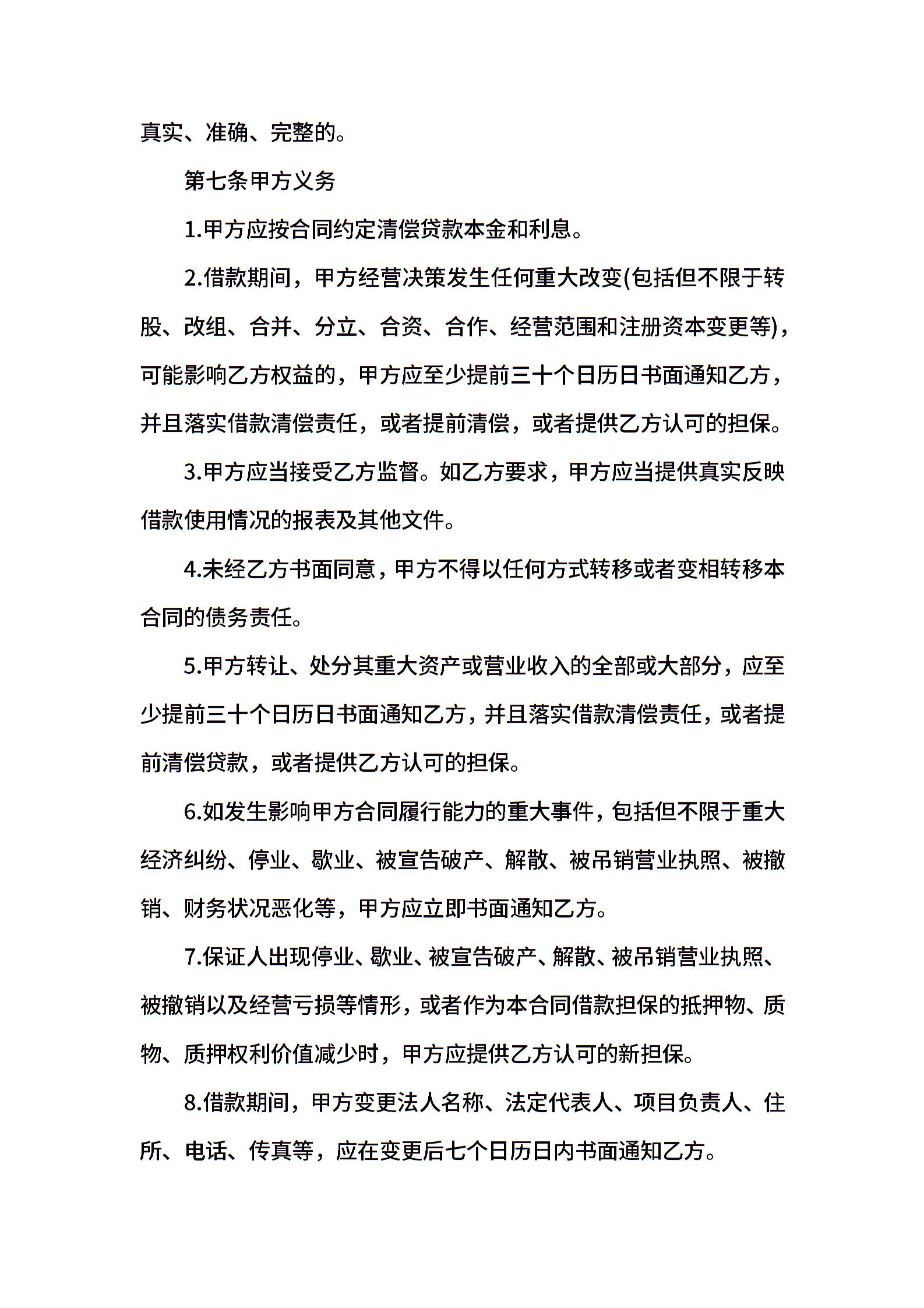 真实、准确、完整的。

第七条甲方义务

1.甲方应按合同约定清偿贷款本金和利息。

2.借款期间，甲方经营决策发生任何重大改变(包括但不限于转股、改组、合并、分立、合资、合作、经营范围和注册资本变更等)，可能影响乙方权益的，甲方应至少提前三十个日历日书面通知乙方，并且落实借款清偿责任，或者提前清偿，或者提供乙方认可的担保。

3.甲方应当接受乙方监督。如乙方要求，甲方应当提供真实反映借款使用情况的报表及其他文件。

4.未经乙方书面同意，甲方不得以任何方式转移或者变相转移本合同的债务责任。

5.甲方转让、处分其重大资产或营业收入的全部或大部分，应至少提前三十个日历日书面通知乙方，并且落实借款清偿责任，或者提前清偿贷款，或者提供乙方认可的担保。

6.如发生影响甲方合同履行能力的重大事件，包括但不限于重大经济纠纷、停业、歇业、被宣告破产、解散、被吊销营业执照、被撤销、财务状况恶化等，甲方应立即书面通知乙方。

7.保证人出现停业、歇业、被宣告破产、解散、被吊销营业执照、被撤销以及经营亏损等情形，或者作为本合同借款担保的抵押物、质物、质押权利价值减少时，甲方应提供乙方认可的新担保。

8.借款期间，甲方变更法人名称、法定代表人、项目负责人、住所、电话、传真等，应在变更后七个日历日内书面通知乙方。